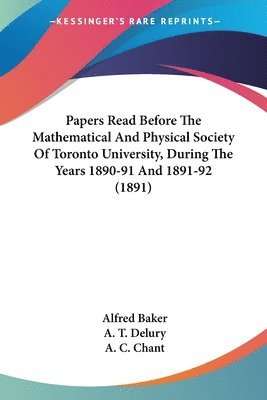 —KESSINGER'S RARE REPRINTS—

Papers Read Before The Mathematical And Physical Society Of Toronto University, During The Years 1890-91 And 1891-92 (1891)

Alfred Baker
A. T. Delury
A. C. Chant